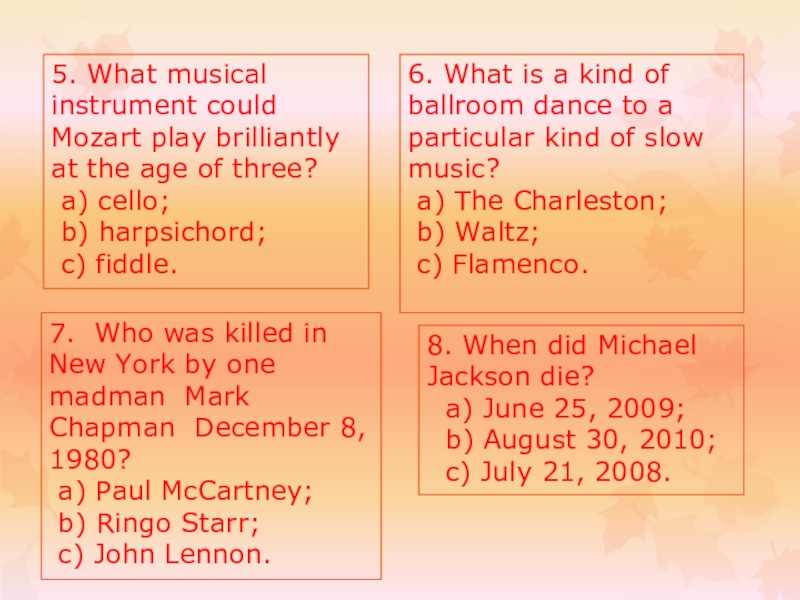 5. What musical instrument could Mozart play brilliantly at the age of three?
a) cello;
b) harpsichord;
c) fiddle.

6. What is a kind of ballroom dance to a particular kind of slow music?
a) The Charleston;
b) Waltz;
c) Flamenco.

7. Who was killed in New York by one madman Mark Chapman December 8, 1980?
a) Paul McCartney;
b) Ringo Starr;
c) John Lennon.

8. When did Michael Jackson die?
a) June 25, 2009;
b) August 30, 2010;
c) July 21, 2008.